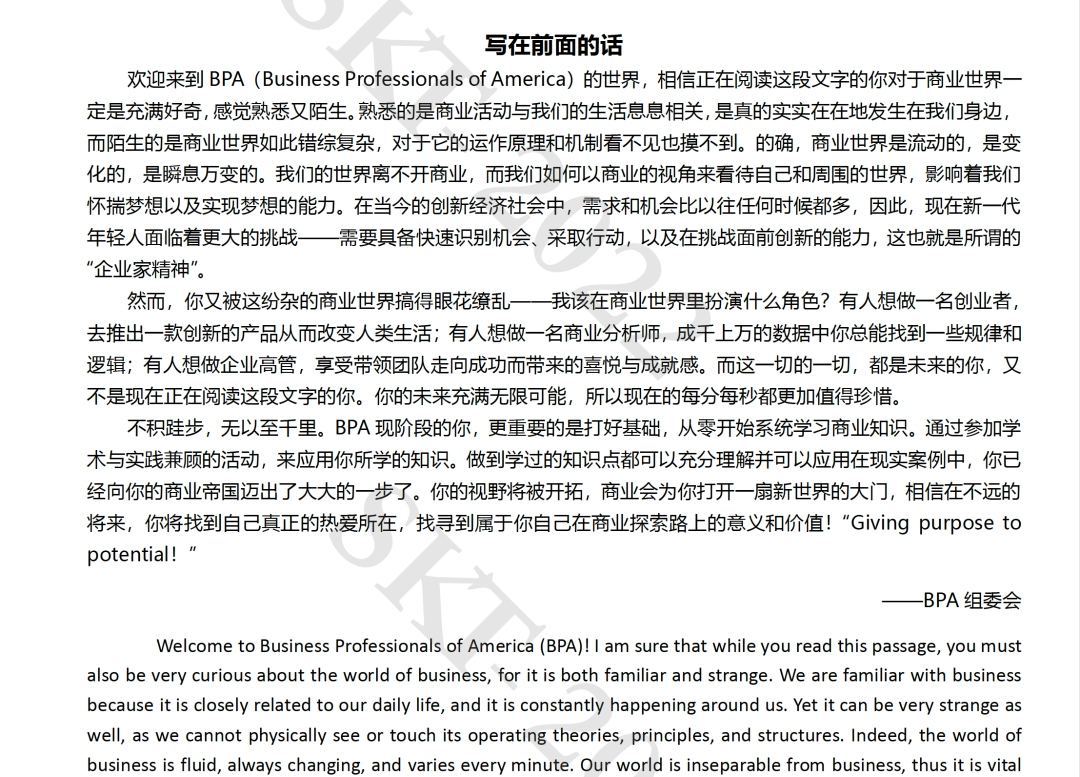 写在前面的话

欢迎来到 BPA（Business Professionals of America）的世界，相信正在阅读这段文字的你对于商业世界一定是充满好奇，感觉熟悉又陌生。熟悉的是商业活动与我们的生活息息相关，是真的实实在在地发生在我们身边，而陌生的是商业世界如此错综复杂，对于它的运作原理和机制看不见也摸不到。的确，商业世界是流动的，是变化的，是瞬息万变的。我们的世界离不开商业，而我们如何以商业的视角来看待自己和周围的世界，影响着我们怀揣梦想以及实现梦想的能力。在当今的创新经济社会中，需求和机会比以往任何时候都多，因此，现在新一代年轻人面临着更大的挑战——需要具备快速识别机会、采取行动，以及在挑战面前创新的能力，这也就是所谓的“企业家精神”。

然而，你又被这纷杂的商业世界搞得眼花缭乱——我该在商业世界里扮演什么角色？有人想做一名创业者，去推出一款创新的产品从而改变人类生活；有人想做一名商业分析师，成千上万的数据中你总能找到一些规律和逻辑；有人想做企业高管，享受带领团队走向成功而带来的喜悦与成就感。而这一切的一切，都是未来的你，又不是现在正在阅读这段文字的你。你的未来充满无限可能，所以现在的每分每秒都更加值得珍惜。

不积跬步，无以至千里。BPA 现阶段的你，更重要的是打好基础，从零开始系统学习商业知识。通过参加学术与实践兼顾的活动，来应用你所学的知识。做到学过的知识点都可以充分理解并可以应用在现实案例中，你已经向你的商业帝国迈出了大大的一步了。你的视野将被开拓，商业会为你打开一扇新世界的大门，相信在不远的将来，你将找到自己真正的热爱所在，找寻到属于你自己在商业探索路上的意义和价值！“Giving purpose to potential！“

——BPA 组委会

Welcome to Business Professionals of America (BPA)! I am sure that while you read this passage, you must also be very curious about the world of business, for it is both familiar and strange. We are familiar with business because it is closely related to our daily life, and it is constantly happening around us. Yet it can be very strange as well, as we cannot physically see or touch its operating theories, principles, and structures. Indeed, the world of business is fluid, always changing, and varies every minute. Our world is inseparable from business, thus it is vital